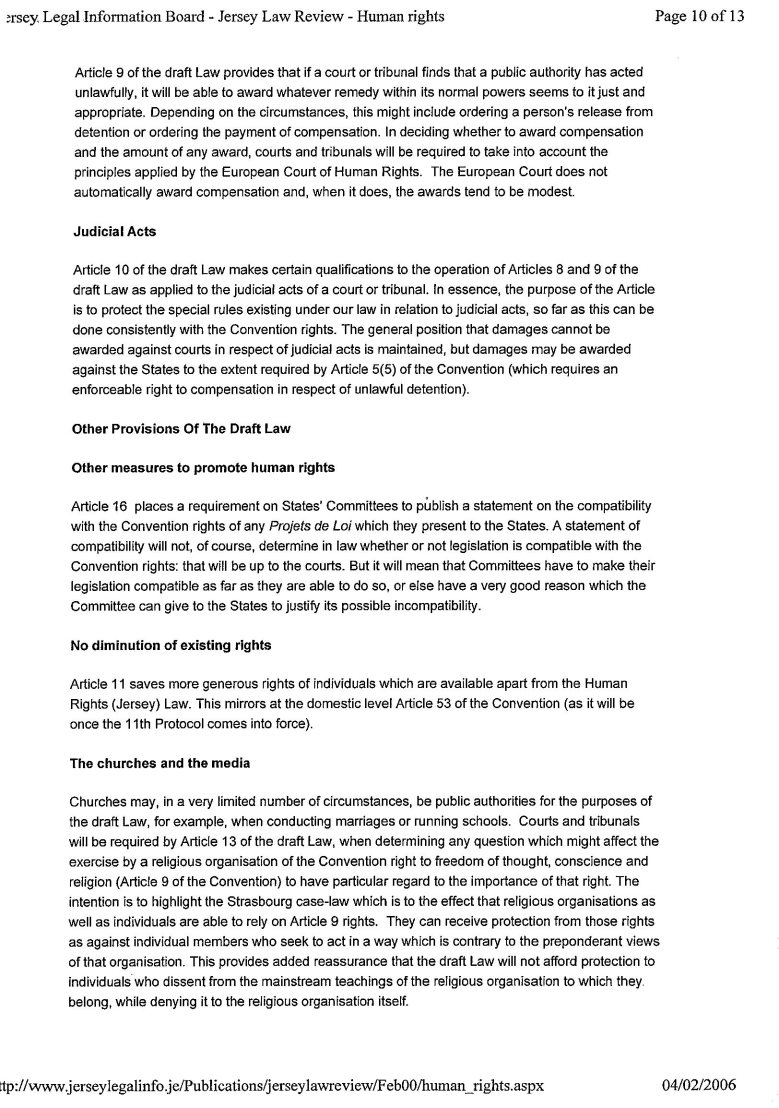 ersey Legal Information Board - Jersey Law Review - Human rights

Page 10 of 13

Article 9 of the draft Law provides that if a court or tribunal finds that a public authority has acted unlawfully, it will be able to award whatever remedy within its normal powers seems to it just and appropriate. Depending on the circumstances, this might include ordering a person's release from detention or ordering the payment of compensation. In deciding whether to award compensation and the amount of any award, courts and tribunals will be required to take into account the principles applied by the European Court of Human Rights. The European Court does not automatically award compensation and, when it does, the awards tend to be modest.

Judicial Acts

Article 10 of the draft Law makes certain qualifications to the operation of Articles 8 and 9 of the draft Law as applied to the judicial acts of a court or tribunal. In essence, the purpose of the Article is to protect the special rules existing under our law in relation to judicial acts, so far as this can be done consistently with the Convention rights. The general position that damages cannot be awarded against courts in respect of judicial acts is maintained, but damages may be awarded against the States to the extent required by Article 5(5) of the Convention (which requires an enforceable right to compensation in respect of unlawful detention).

Other Provisions Of The Draft Law

Other measures to promote human rights

Article 16 places a requirement on States' Committees to publish a statement on the compatibility with the Convention rights of any Projets de Loi which they present to the States. A statement of compatibility will not, of course, determine in law whether or not legislation is compatible with the Convention rights: that will be up to the courts. But it will mean that Committees have to make their legislation compatible as far as they are able to do so, or else have a very good reason which the Committee can give to the States to justify its possible incompatibility.

No diminution of existing rights

Article 11 saves more generous rights of individuals which are available apart from the Human Rights (Jersey) Law. This mirrors at the domestic level Article 53 of the Convention (as it will be once the 11th Protocol comes into force).

The churches and the media

Churches may, in a very limited number of circumstances, be public authorities for the purposes of the draft Law, for example, when conducting marriages or running schools. Courts and tribunals will be required by Article 13 of the draft Law, when determining any question which might affect the exercise by a religious organisation of the Convention right to freedom of thought, conscience and religion (Article 9 of the Convention) to have particular regard to the importance of that right. The intention is to highlight the Strasbourg case-law which is to the effect that religious organisations as well as individuals are able to rely on Article 9 rights. They can receive protection from those rights as against individual members who seek to act in a way which is contrary to the preponderant views of that organisation. This provides added reassurance that the draft Law will not afford protection to individuals who dissent from the mainstream teachings of the religious organisation to which they belong, while denying it to the religious organisation itself.

ttp://www.jerseylegalinfo.je/Publications/jerseylawreview/Feb00/human_rights.aspx

04/02/2006